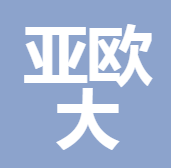 亚欧
大